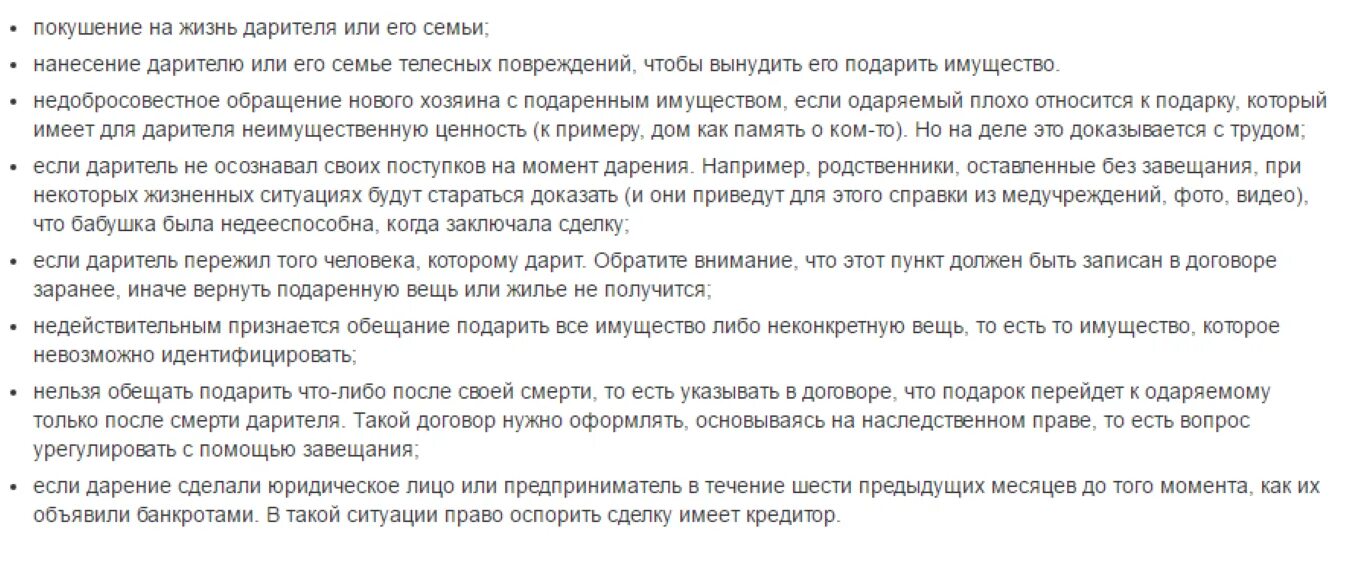 • покушение на жизнь дарителя или его семьи;
• нанесение дарителю или его семье телесных повреждений, чтобы вынудить его подарить имущество.
• недобросовестное обращение нового хозяина с подаренным имуществом, если одаряемый плохо относится к подарку, который имеет для дарителя неимущественную ценность (к примеру, дом как память о ком-то). Но на деле это доказывается с трудом;
• если даритель не осознавал своих поступков на момент дарения. Например, родственники, оставленные без завещания, при некоторых жизненных ситуациях будут стараться доказать (и они приведут для этого справки из медучреждений, фото, видео), что бабушка была недееспособна, когда заключала сделку;
• если даритель пережил того человека, которому дарит. Обратите внимание, что этот пункт должен быть записан в договоре заранее, иначе вернуть подаренную вещь или жилье не получится;
• недействительным признается обещание подарить все имущество либо неконкретную вещь, то есть то имущество, которое невозможно идентифицировать;
• нельзя обещать подарить что-либо после своей смерти, то есть указывать в договоре, что подарок перейдет к одаряемому только после смерти дарителя. Такой договор нужно оформлять, основываясь на наследственном праве, то есть вопрос урегулировать с помощью завещания;
• если дарение сделали юридическое лицо или предприниматель в течение шести предыдущих месяцев до того момента, как их объявили банкротами. В такой ситуации право оспорить сделку имеет кредитор.